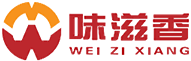 味滋香
WEI ZI XIANG